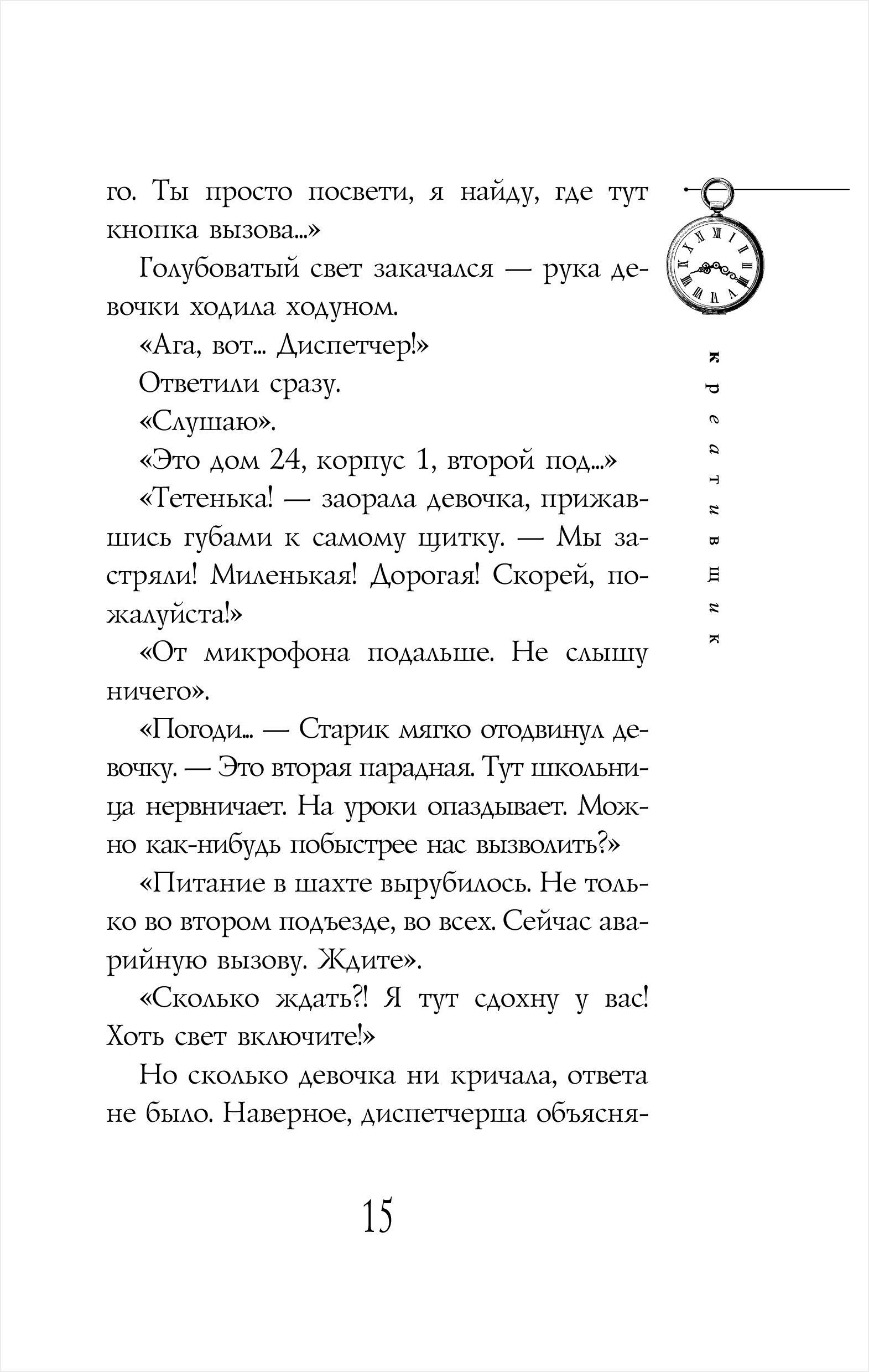 го. Ты просто посвети, я найду, где тут кнопка вызова...»

Голубоватый свет закачался — рука девочки ходила ходуном.

«Ага, вот... Диспетчер!»

Ответили сразу.

«Слушаю».

«Это дом 24, корпус 1, второй под...»

«Тетенька! — заорала девочка, прижавшись губами к самому щитку. — Мы застряли! Миленькая! Дорогая! Скорей, пожалуйста!»

«От микрофона подальше. Не слышу ничего».

«Погоди... — Старик мягко отодвинул девочку. — Это вторая парадная. Тут школьница нервничает. На уроки опаздывает. Можно как-нибудь побыстрее нас вызволить?»

«Питание в шахте вырубилось. Не только во втором подъезде, во всех. Сейчас аварийную вызову. Ждите».

«Сколько ждать?! Я тут сдохну у вас! Хоть свет включите!»

Но сколько девочка ни кричала, ответа не было. Наверное, диспетчерша объясня-

креативщик

15